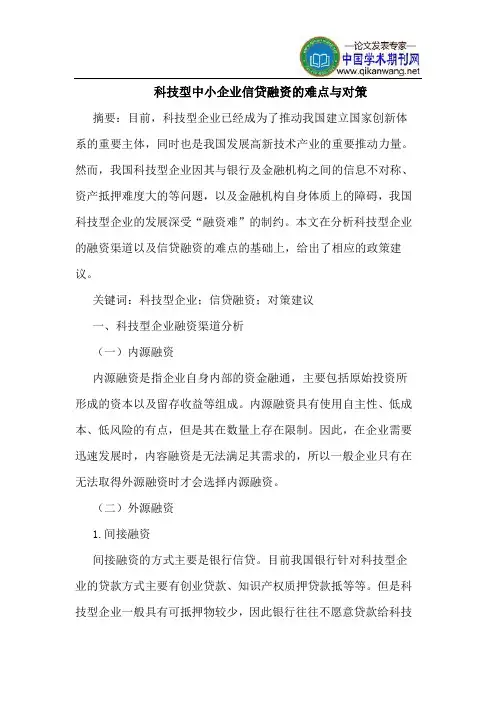 —论文发表专家—
中国学术期刊网
www.qikanwang.net

科技型中小企业信贷融资的难点与对策

摘要：目前，科技型企业已经成为了推动我国建立国家创新体系的重要主体，同时也是我国发展高新技术产业的重要推动力量。然而，我国科技型企业因其与银行及金融机构之间的信息不对称、资产抵押难度大的等问题，以及金融机构自身体质上的障碍，我国科技型企业的发展深受“融资难”的制约。本文在分析科技型企业的融资渠道以及信贷融资的难点的基础上，给出了相应的政策建议。

关键词：科技型企业；信贷融资；对策建议

一、科技型企业融资渠道分析

（一）内源融资

内源融资是指企业自身内部的资金融通，主要包括原始投资所形成的资本以及留存收益等组成。内源融资具有使用自主性、低成本、低风险的有点，但是其在数量上存在限制。因此，在企业需要迅速发展时，内容融资是无法满足其需求的，所以一般企业只有在无法取得外源融资时才会选择内源融资。

（二）外源融资

1. 间接融资

间接融资的方式主要是银行信贷。目前我国银行针对科技型企业的贷款方式主要有创业贷款、知识产权质押贷款抵等等。但是科技型企业一般具有可抵押物较少，因此银行往往不愿意贷款给科技